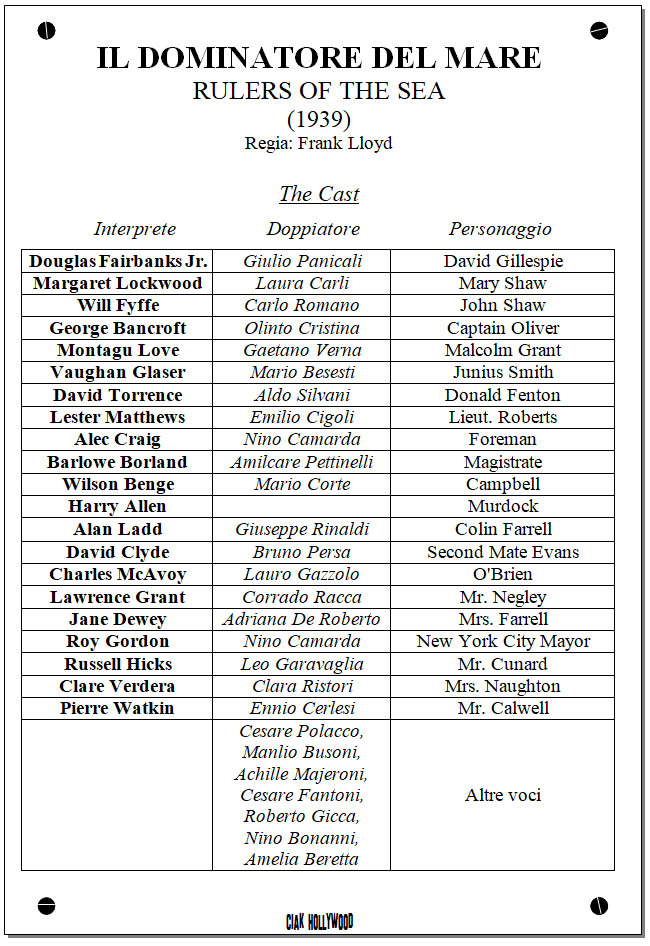 IL DOMINATORE DEL MARE
RULERS OF THE SEA
(1939)
Regia: Frank Lloyd

The Cast

| Interprete | Doppiatore | Personaggio |
|---|---|---|
| Douglas Fairbanks Jr. | Giulio Panicali | David Gillespie |
| Margaret Lockwood | Laura Carli | Mary Shaw |
| Will Fyffe | Carlo Romano | John Shaw |
| George Bancroft | Olinto Cristina | Captain Oliver |
| Montagu Love | Gaetano Verna | Malcolm Grant |
| Vaughan Glaser | Mario Besesti | Junius Smith |
| David Torrence | Aldo Silvani | Donald Fenton |
| Lester Matthews | Emilio Cigoli | Lieut. Roberts |
| Alec Craig | Nino Camarda | Foreman |
| Barlowe Borland | Amilcare Pettinelli | Magistrate |
| Wilson Benge | Mario Corte | Campbell |
| Harry Allen | | Murdock |
| Alan Ladd | Giuseppe Rinaldi | Colin Farrell |
| David Clyde | Bruno Persa | Second Mate Evans |
| Charles McAvoy | Lauro Gazzolo | O'Brien |
| Lawrence Grant | Corrado Racca | Mr. Negley |
| Jane Dewey | Adriana De Roberto | Mrs. Farrell |
| Roy Gordon | Nino Camarda | New York City Mayor |
| Russell Hicks | Leo Garavaglia | Mr. Cunard |
| Clare Verdera | Clara Ristori | Mrs. Naughton |
| Pierre Watkin | Ennio Cerlesi | Mr. Calwell |
| | Cesare Polacco, Manlio Busoni, Achille Majeroni, Cesare Fantoni, Roberto Gicca, Nino Bonanni, Amelia Beretta | Altre voci |

CIAK HOLLYWOOD